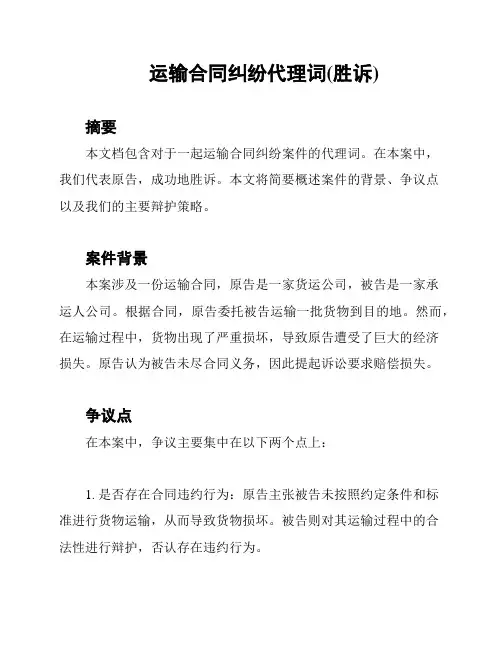 运输合同纠纷代理词(胜诉)

摘要

本文档包含对于一起运输合同纠纷案件的代理词。在本案中，我们代表原告，成功地胜诉。本文将简要概述案件的背景、争议点以及我们的主要辩护策略。

案件背景

本案涉及一份运输合同，原告是一家货运公司，被告是一家承运人公司。根据合同，原告委托被告运输一批货物到目的地。然而，在运输过程中，货物出现了严重损坏，导致原告遭受了巨大的经济损失。原告认为被告未尽合同义务，因此提起诉讼要求赔偿损失。

争议点

在本案中，争议主要集中在以下两个点上：

1. 是否存在合同违约行为：原告主张被告未按照约定条件和标准进行货物运输，从而导致货物损坏。被告则对其运输过程中的合法性进行辩护，否认存在违约行为。